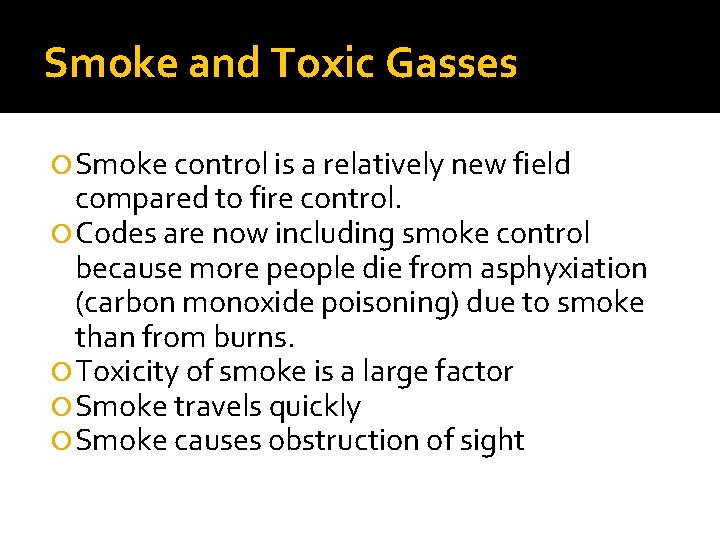 Smoke and Toxic Gasses

Smoke control is a relatively new field compared to fire control.
Codes are now including smoke control because more people die from asphyxiation (carbon monoxide poisoning) due to smoke than from burns.
Toxicity of smoke is a large factor
Smoke travels quickly
Smoke causes obstruction of sight